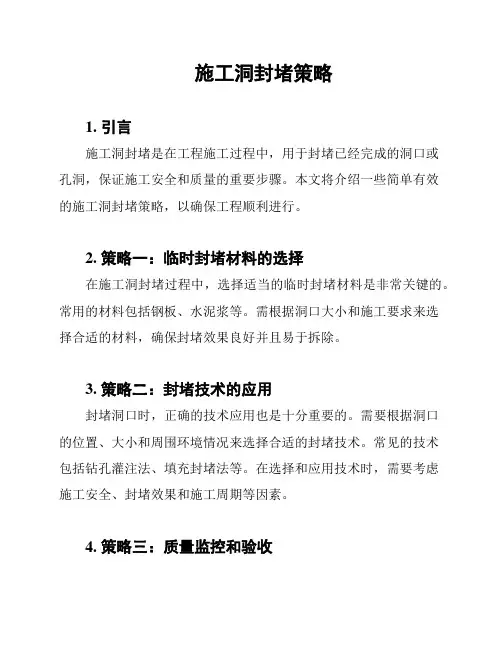 施工洞封堵策略

1. 引言

施工洞封堵是在工程施工过程中，用于封堵已经完成的洞口或孔洞，保证施工安全和质量的重要步骤。本文将介绍一些简单有效的施工洞封堵策略，以确保工程顺利进行。

2. 策略一：临时封堵材料的选择

在施工洞封堵过程中，选择适当的临时封堵材料是非常关键的。常用的材料包括钢板、水泥浆等。需根据洞口大小和施工要求来选择合适的材料，确保封堵效果良好并且易于拆除。

3. 策略二：封堵技术的应用

封堵洞口时，正确的技术应用也是十分重要的。需要根据洞口的位置、大小和周围环境情况来选择合适的封堵技术。常见的技术包括钻孔灌注法、填充封堵法等。在选择和应用技术时，需要考虑施工安全、封堵效果和施工周期等因素。

4. 策略三：质量监控和验收